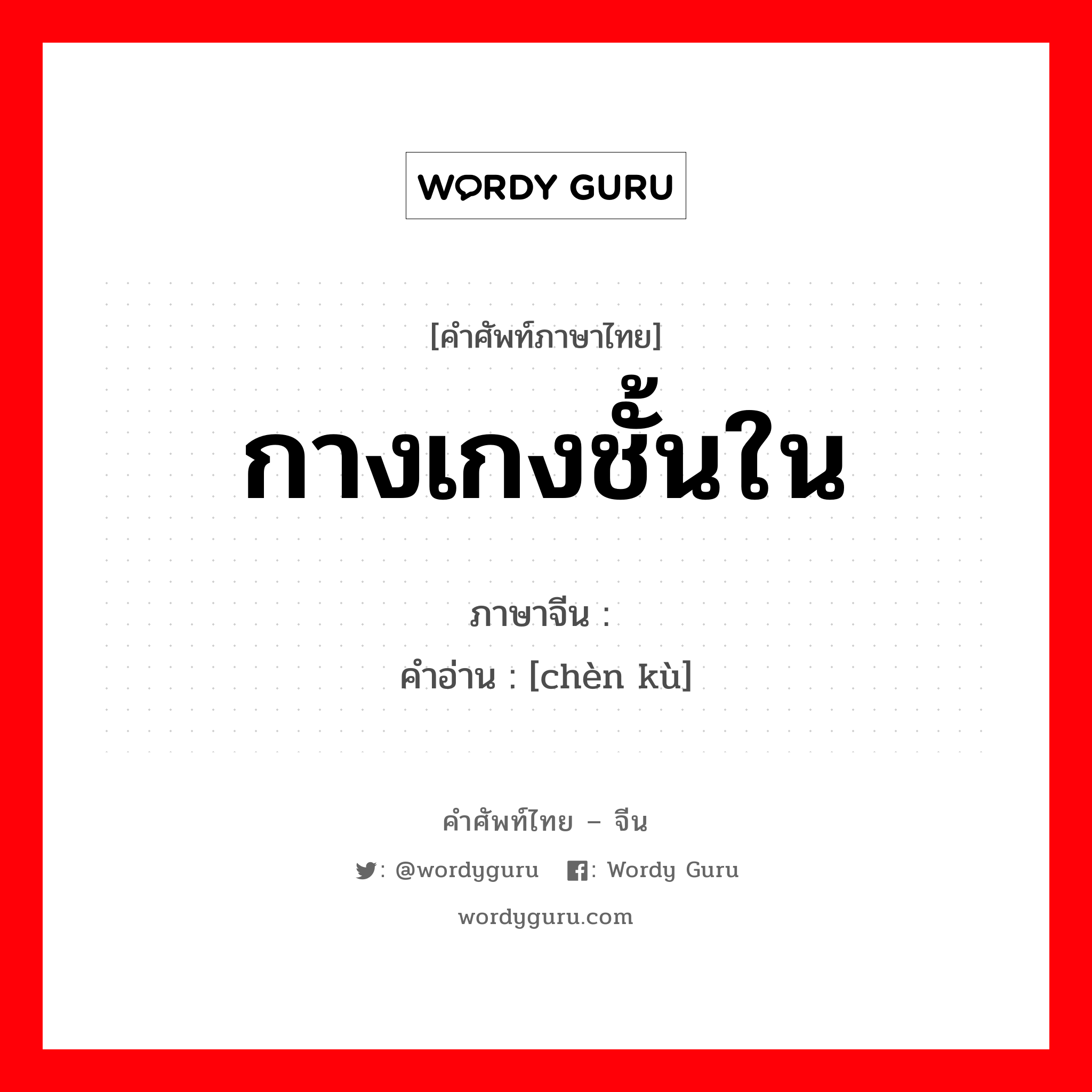 WORDY GURU

[คำศัพท์ภาษาไทย]

กางเกงชั้นใน

ภาษาจีน :

คำอ่าน : [chèn kù]

คำศัพท์ไทย – จีน

: @wordyguru : Wordy Guru

wordyguru.com